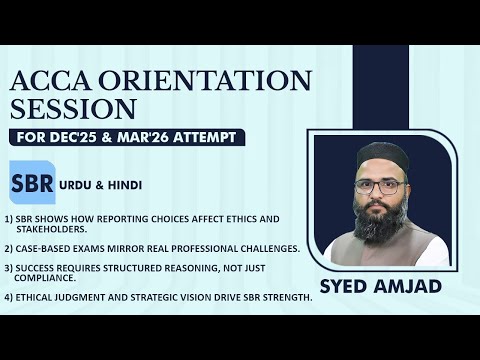 ACCA ORIENTATION SESSION

FOR DEC'25 & MAR'26 ATTEMPT

SBR URDU & HINDI

1) SBR SHOWS HOW REPORTING CHOICES AFFECT ETHICS AND STAKEHOLDERS.

2) CASE-BASED EXAMS MIRROR REAL PROFESSIONAL CHALLENGES.

3) SUCCESS REQUIRES STRUCTURED REASONING, NOT JUST COMPLIANCE.

4) ETHICAL JUDGMENT AND STRATEGIC VISION DRIVE SBR STRENGTH.

SYED AMJAD